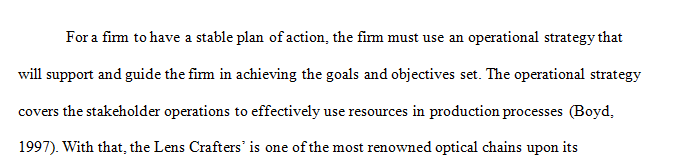 For a firm to have a stable plan of action, the firm must use an operational strategy that will support and guide the firm in achieving the goals and objectives set. The operational strategy covers the stakeholder operations to effectively use resources in production processes (Boyd, 1997). With that, the Lens Crafters' is one of the most renowned optical chains upon its